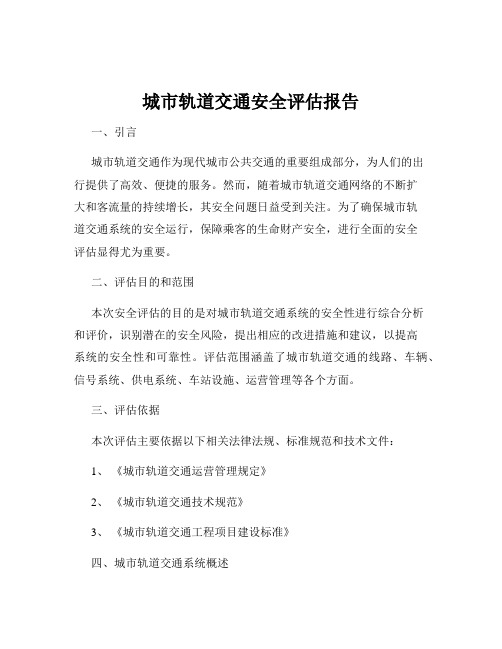 城市轨道交通安全评估报告

一、引言

城市轨道交通作为现代城市公共交通的重要组成部分，为人们的出行提供了高效、便捷的服务。然而，随着城市轨道交通网络的不断扩大和客流量的持续增长，其安全问题日益受到关注。为了确保城市轨道交通系统的安全运行，保障乘客的生命财产安全，进行全面的安全评估显得尤为重要。

二、评估目的和范围

本次安全评估的目的是对城市轨道交通系统的安全性进行综合分析和评价，识别潜在的安全风险，提出相应的改进措施和建议，以提高系统的安全性和可靠性。评估范围涵盖了城市轨道交通的线路、车辆、信号系统、供电系统、车站设施、运营管理等各个方面。

三、评估依据

本次评估主要依据以下相关法律法规、标准规范和技术文件：

1、《城市轨道交通运营管理规定》

2、《城市轨道交通技术规范》

3、《城市轨道交通工程项目建设标准》

四、城市轨道交通系统概述